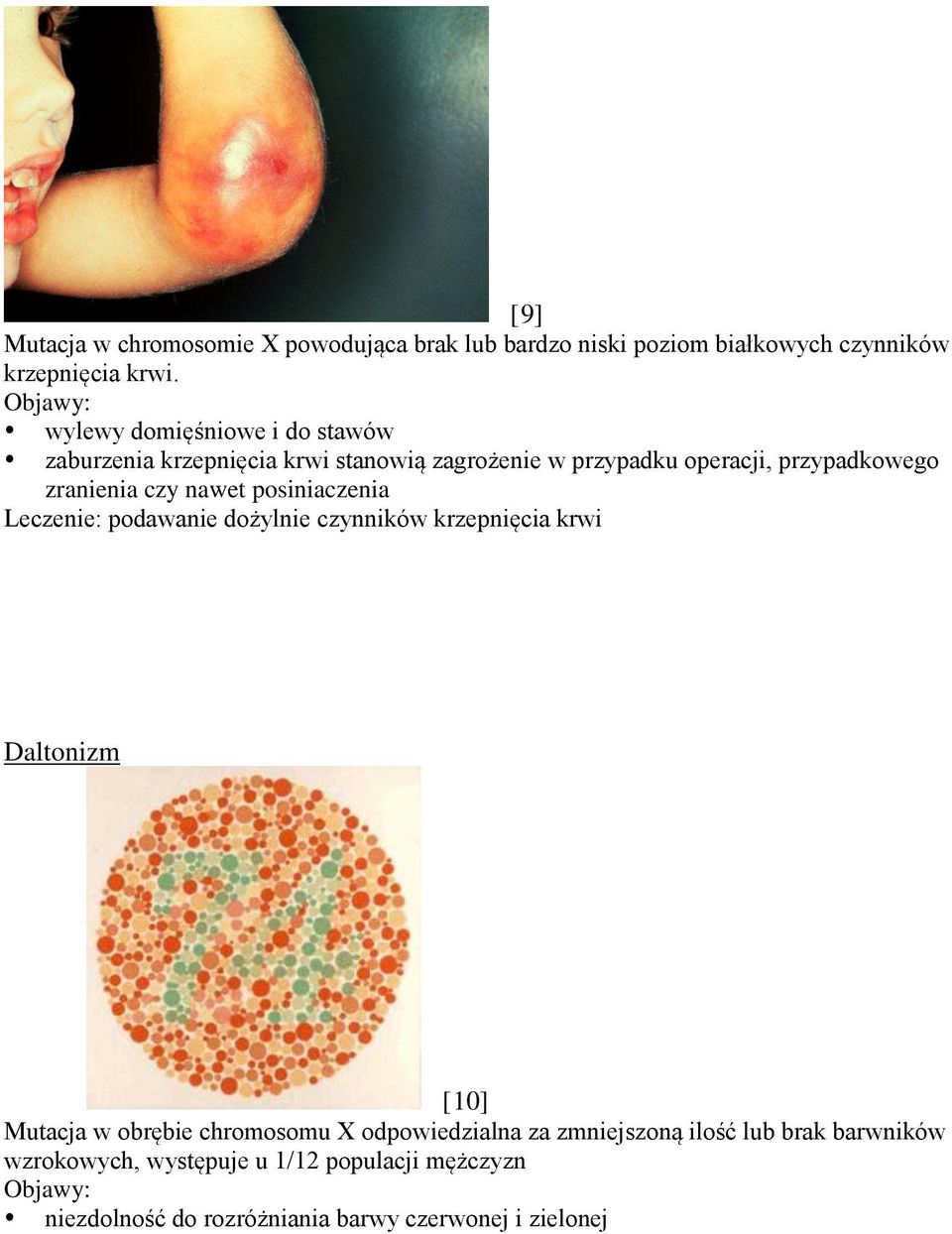 [9]
Mutacja w chromosomie X powodująca brak lub bardzo niski poziom białkowych czynników krzepnięcia krwi.
Objawy:
• wylewy domięśniowe i do stawów
• zaburzenia krzepnięcia krwi stanowią zagrożenie w przypadku operacji, przypadkowego zranienia czy nawet posiniaczenia
Leczenie: podawanie dożylnie czynników krzepnięcia krwi

Daltonizm

[10]
Mutacja w obrębie chromosomu X odpowiedzialna za zmniejszoną ilość lub brak barwników wzrokowych, występuje u 1/12 populacji mężczyzn
Objawy:
• niezdolność do rozróżniania barwy czerwonej i zielonej